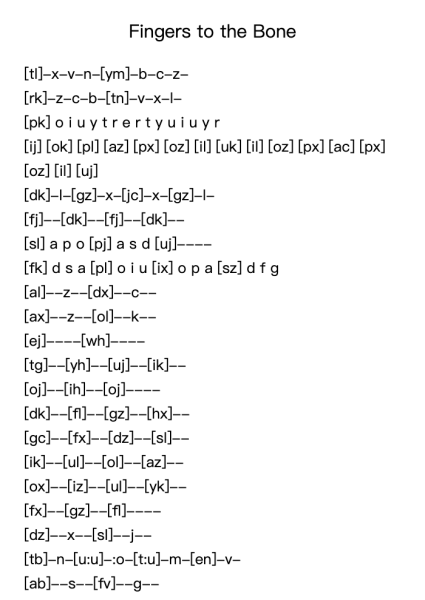 Fingers to the Bone

[tl]–x–v–n–[ym]–b–c–z–
[rk]–z–c–b–[tn]–v–x–l–
[pk] o i u y t r e r t y u i u y r
[ij] [ok] [pl] [az] [px] [oz] [il] [uk] [il] [oz] [px] [ac] [px] [oz] [il] [uj]
[dk]–l–[gz]–x–[jc]–x–[gz]–l–
[fj]––[dk]––[fj]––[dk]––
[sl] a p o [pj] a s d [uj]––––
[fk] d s a [pl] o i u [ix] o p a [sz] d f g
[al]––z––[dx]––c––
[ax]––z––[ol]––k––
[ej]––––[wh]––––
[tg]––[yh]––[uj]––[ik]––
[oj]––[ih]––[oj]––––
[dk]––[fl]––[gz]––[hx]––
[gc]––[fx]––[dz]––[sl]––
[ik]––[ul]––[ol]––[az]––
[ox]––[iz]––[ul]––[yk]––
[fx]––[gz]––[fl]––––
[dz]––x––[sl]––j––
[tb]–n–[u:u]–:o–[t:u]–m–[en]–v–
[ab]––s––[fv]––g––